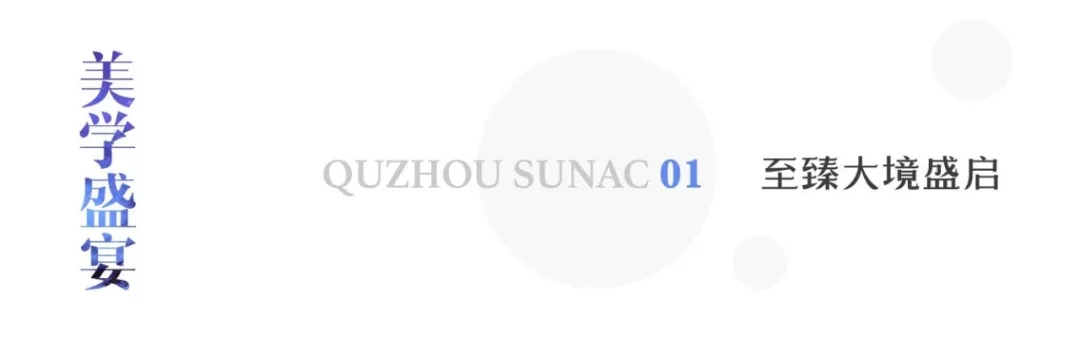 美学盛宴

QUZHOU SUNAC 01 至臻大境盛启